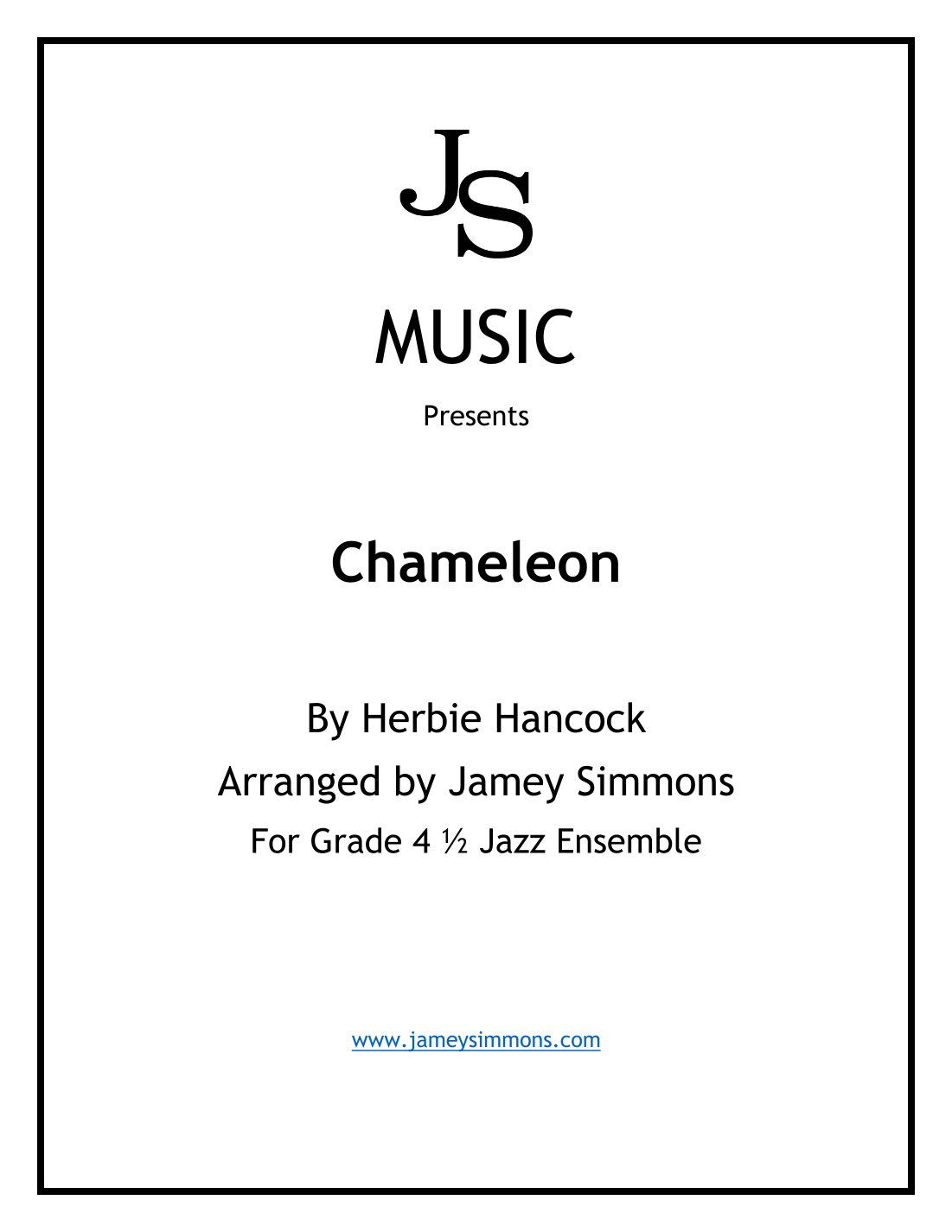 JS

MUSIC

Presents

Chameleon

By Herbie Hancock

Arranged by Jamey Simmons

For Grade 4 ½ Jazz Ensemble

www.jameysimmons.com